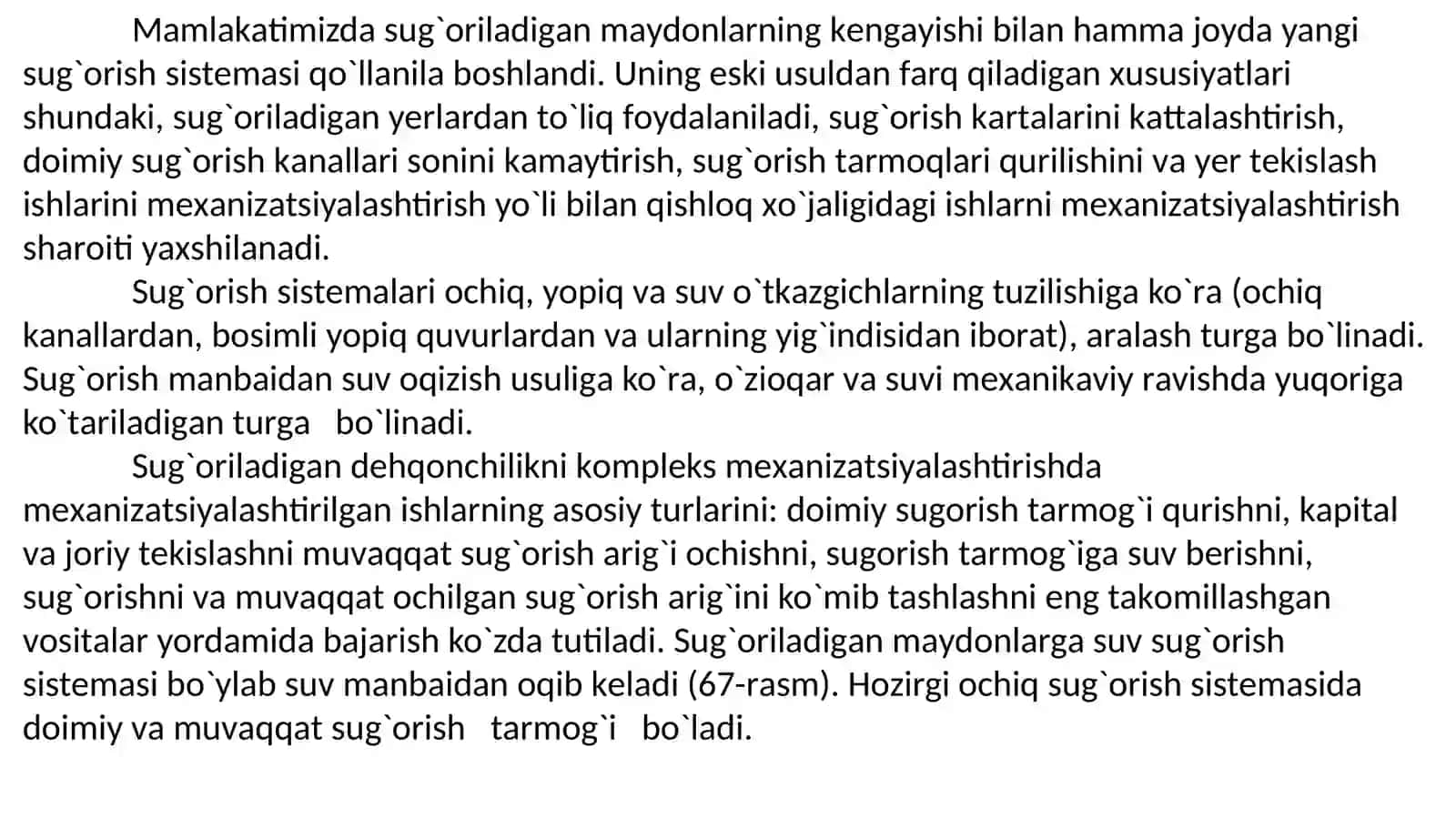 Mamlakatimizda sug`oriladigan maydonlarning kengayishi bilan hamma joyda yangi sug`orish sistemasi qo`llanila boshlandi. Uning eski usuldan farq qiladigan xususiyatlari shundaki, sug`oriladigan yerlardan to`liq foydalaniladi, sug`orish kartalarini kattalashtirish, doimiy sug`orish kanallari sonini kamaytirish, sug`orish tarmoqlari qurilishini va yer tekislash ishlarini mexanizatsiyalashtirish yo`li bilan qishloq xo`jaligidagi ishlarni mexanizatsiyalashtirish sharoiti yaxshilanadi.

Sug`orish sistemalari ochiq, yopiq va suv o`tkazgichlarning tuzilishiga ko`ra (ochiq kanallardan, bosimli yopiq quvurlardan va ularning yig`indisidan iborat), aralash turga bo`linadi. Sug`orish manbaidan suv oqizish usuliga ko`ra, o`zioqar va suvi mexanikaviy ravishda yuqoriga ko`tariladigan turga bo`linadi.

Sug`oriladigan dehqonchilikni kompleks mexanizatsiyalashtirishda mexanizatsiyalashtirilgan ishlarning asosiy turlarini: doimiy sugorish tarmog`i qurishni, kapital va joriy tekislashni muvaqqat sug`orish arig`i ochishni, sugorish tarmog`iga suv berishni, sug`orishni va muvaqqat ochilgan sug`orish arig`ini ko`mib tashlashni eng takomillashgan vositalar yordamida bajarish ko`zda tutiladi. Sug`oriladigan maydonlarga suv sug`orish sistemasi bo`ylab suv manbaidan oqib keladi (67-rasm). Hozirgi ochiq sug`orish sistemasida doimiy va muvaqqat sug`orish tarmog`i bo`ladi.